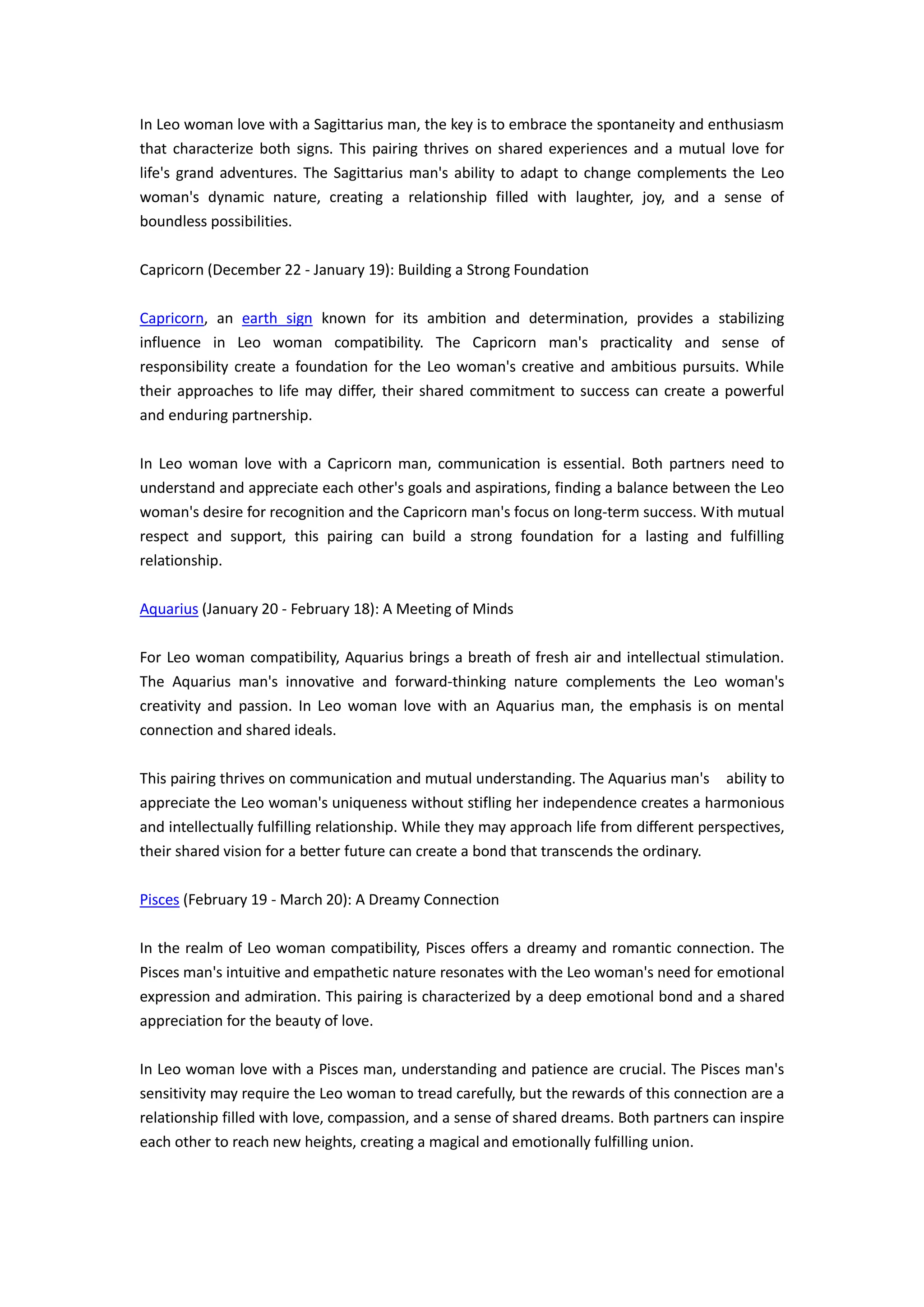 In Leo woman love with a Sagittarius man, the key is to embrace the spontaneity and enthusiasm that characterize both signs. This pairing thrives on shared experiences and a mutual love for life's grand adventures. The Sagittarius man's ability to adapt to change complements the Leo woman's dynamic nature, creating a relationship filled with laughter, joy, and a sense of boundless possibilities.

Capricorn (December 22 - January 19): Building a Strong Foundation

Capricorn, an earth sign known for its ambition and determination, provides a stabilizing influence in Leo woman compatibility. The Capricorn man's practicality and sense of responsibility create a foundation for the Leo woman's creative and ambitious pursuits. While their approaches to life may differ, their shared commitment to success can create a powerful and enduring partnership.

In Leo woman love with a Capricorn man, communication is essential. Both partners need to understand and appreciate each other's goals and aspirations, finding a balance between the Leo woman's desire for recognition and the Capricorn man's focus on long-term success. With mutual respect and support, this pairing can build a strong foundation for a lasting and fulfilling relationship.

Aquarius (January 20 - February 18): A Meeting of Minds

For Leo woman compatibility, Aquarius brings a breath of fresh air and intellectual stimulation. The Aquarius man's innovative and forward-thinking nature complements the Leo woman's creativity and passion. In Leo woman love with an Aquarius man, the emphasis is on mental connection and shared ideals.

This pairing thrives on communication and mutual understanding. The Aquarius man's ability to appreciate the Leo woman's uniqueness without stifling her independence creates a harmonious and intellectually fulfilling relationship. While they may approach life from different perspectives, their shared vision for a better future can create a bond that transcends the ordinary.

Pisces (February 19 - March 20): A Dreamy Connection

In the realm of Leo woman compatibility, Pisces offers a dreamy and romantic connection. The Pisces man's intuitive and empathetic nature resonates with the Leo woman's need for emotional expression and admiration. This pairing is characterized by a deep emotional bond and a shared appreciation for the beauty of love.

In Leo woman love with a Pisces man, understanding and patience are crucial. The Pisces man's sensitivity may require the Leo woman to tread carefully, but the rewards of this connection are a relationship filled with love, compassion, and a sense of shared dreams. Both partners can inspire each other to reach new heights, creating a magical and emotionally fulfilling union.